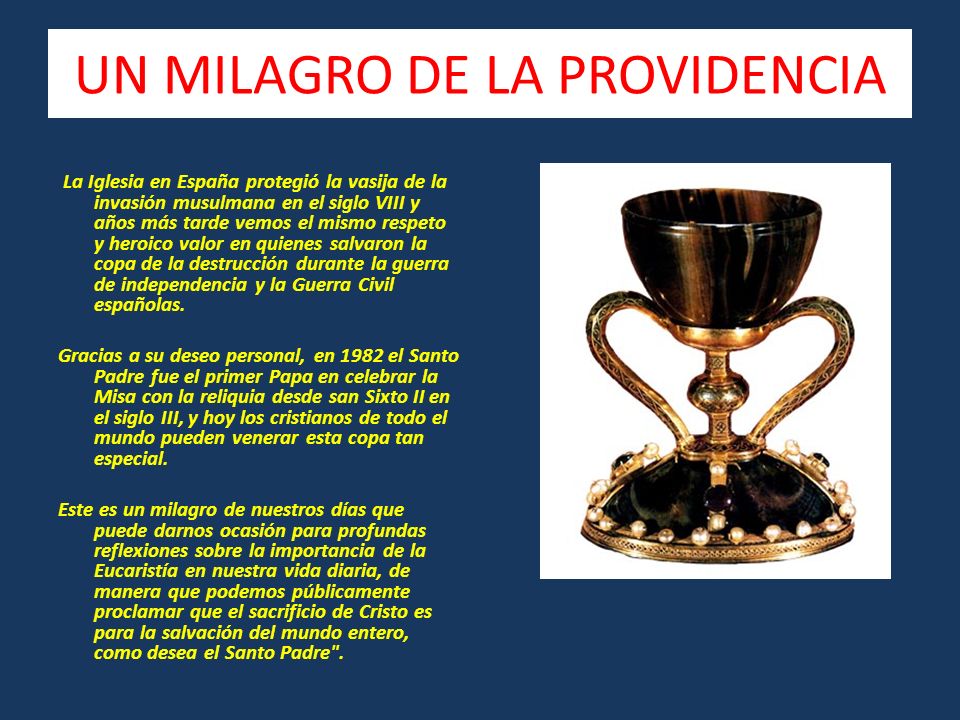 UN MILAGRO DE LA PROVIDENCIA

La Iglesia en España protegió la vasija de la invasión musulmana en el siglo VIII y años más tarde vemos el mismo respeto y heroico valor en quienes salvaron la copa de la destrucción durante la guerra de independencia y la Guerra Civil españolas.

Gracias a su deseo personal, en 1982 el Santo Padre fue el primer Papa en celebrar la Misa con la reliquia desde san Sixto II en el siglo III, y hoy los cristianos de todo el mundo pueden venerar esta copa tan especial.

Este es un milagro de nuestros días que puede darnos ocasión para profundas reflexiones sobre la importancia de la Eucaristía en nuestra vida diaria, de manera que podemos públicamente proclamar que el sacrificio de Cristo es para la salvación del mundo entero, como desea el Santo Padre".